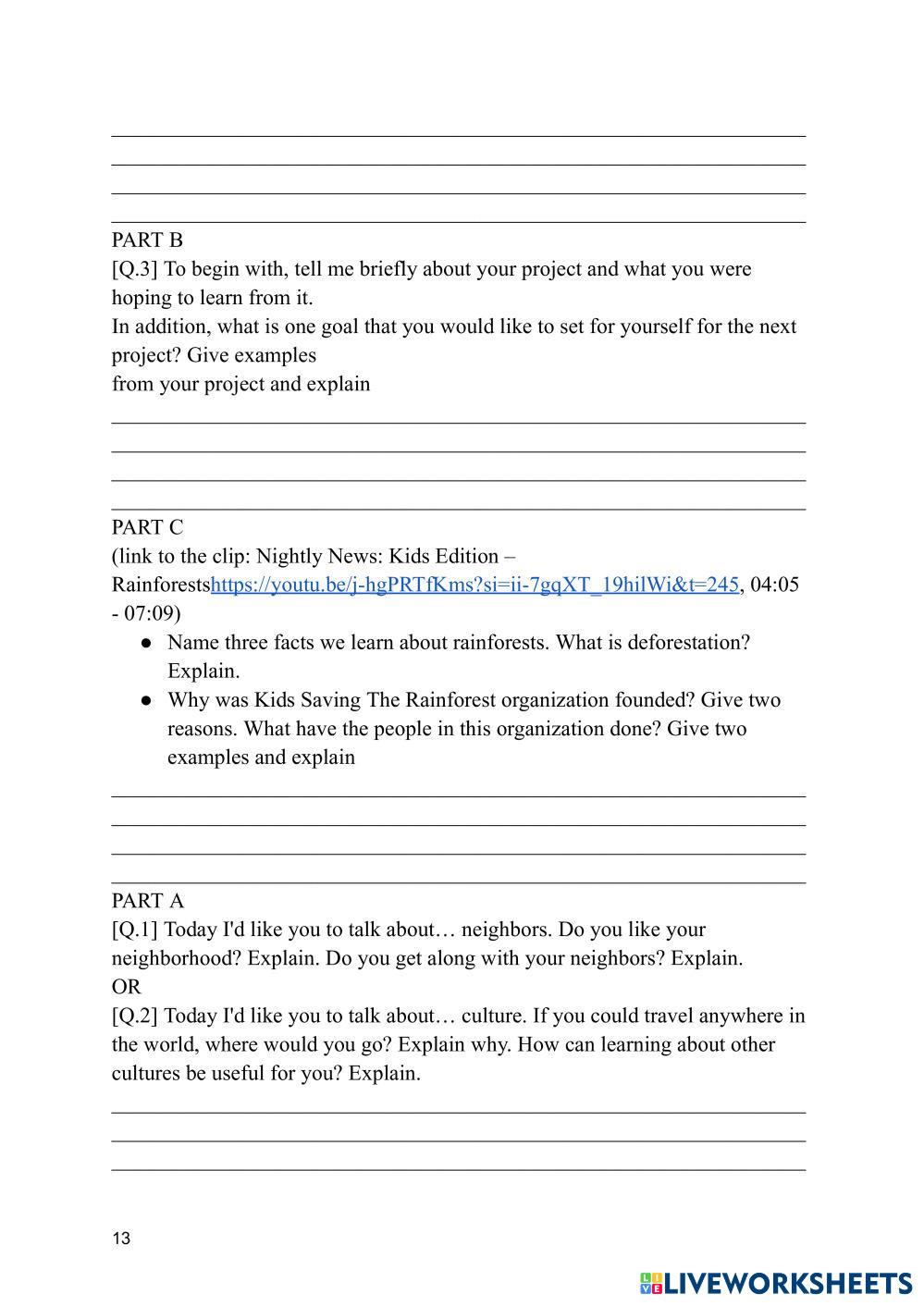 PART B
[Q.3] To begin with, tell me briefly about your project and what you were hoping to learn from it.
In addition, what is one goal that you would like to set for yourself for the next project? Give examples
from your project and explain

PART C
(link to the clip: Nightly News: Kids Edition – Rainforestshttps://youtu.be/j-hgPRTfKms?si=ii-7gqXT_19hilWi&t=245, 04:05 - 07:09)
● Name three facts we learn about rainforests. What is deforestation? Explain.
● Why was Kids Saving The Rainforest organization founded? Give two reasons. What have the people in this organization done? Give two examples and explain

PART A
[Q.1] Today I'd like you to talk about… neighbors. Do you like your neighborhood? Explain. Do you get along with your neighbors? Explain.
OR
[Q.2] Today I'd like you to talk about… culture. If you could travel anywhere in the world, where would you go? Explain why. How can learning about other cultures be useful for you? Explain.

13

LIVEWORKSHEETS